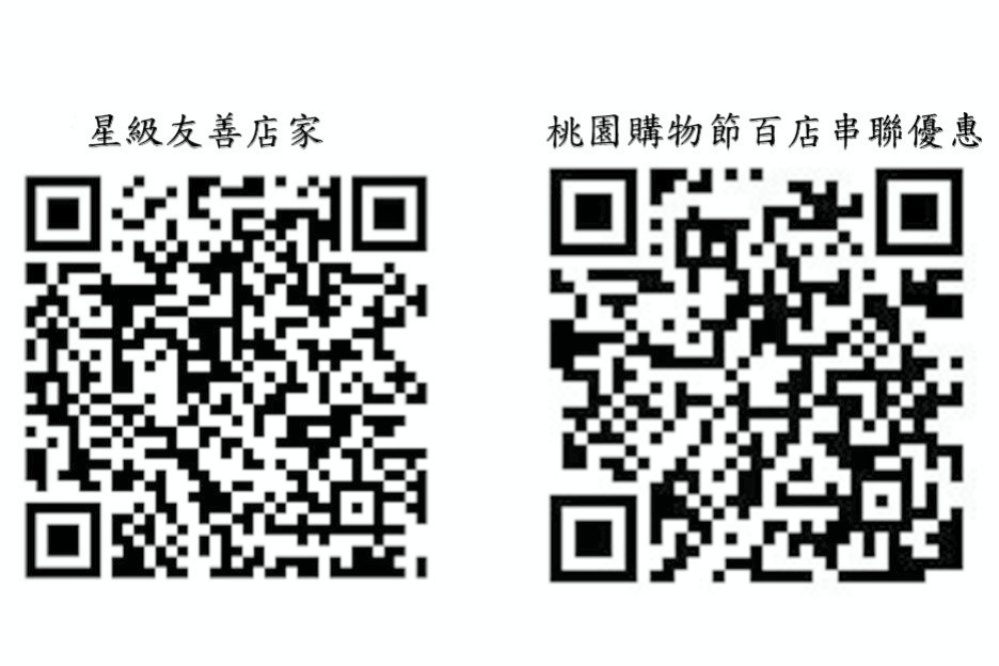 星級友善店家

桃園購物節百店串聯優惠